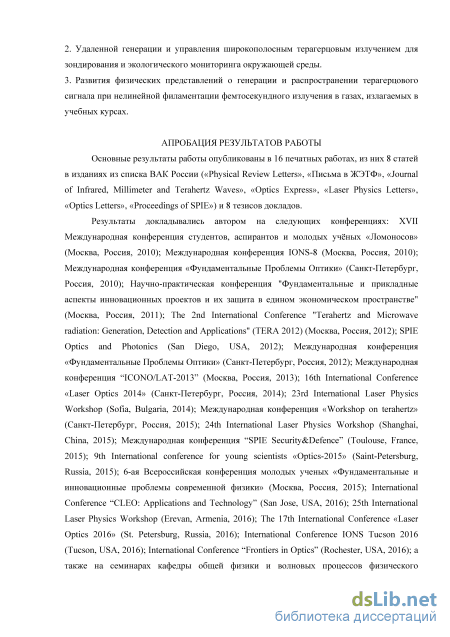 2. Удаленной генерации и управления широкополосным терагерцовым излучением для зондирования и экологического мониторинга окружающей среды.
3. Развития физических представлений о генерации и распространении терагерцового сигнала при нелинейной филаментации фемтосекундного излучения в газах, излагаемых в учебных курсах.

АПРОБАЦИЯ РЕЗУЛЬТАТОВ РАБОТЫ

Основные результаты работы опубликованы в 16 печатных работах, из них 8 статей в изданиях из списка ВАК России («Physical Review Letters», «Письма в ЖЭТФ», «Journal of Infrared, Millimeter and Terahertz Waves», «Optics Express», «Laser Physics Letters», «Optics Letters», «Proceedings of SPIE») и 8 тезисов докладов.

Результаты докладывались автором на следующих конференциях: XVII Международная конференция студентов, аспирантов и молодых учёных «Ломоносов» (Москва, Россия, 2010); Международная конференция IONS-8 (Москва, Россия, 2010); Международная конференция «Фундаментальные Проблемы Оптики» (Санкт-Петербург, Россия, 2010); Научно-практическая конференция "Фундаментальные и прикладные аспекты инновационных проектов и их защита в едином экономическом пространстве" (Москва, Россия, 2011); The 2nd International Conference "Terahertz and Microwave radiation: Generation, Detection and Applications" (TERA 2012) (Москва, Россия, 2012); SPIE Optics and Photonics (San Diego, USA, 2012); Международная конференция «Фундаментальные Проблемы Оптики» (Санкт-Петербург, Россия, 2012); Международная конференция "ICONO/LAT-2013" (Москва, Россия, 2013); 16th International Conference «Laser Optics 2014» (Санкт-Петербург, Россия, 2014); 23rd International Laser Physics Workshop (Sofia, Bulgaria, 2014); Международная конференция «Workshop on terahertz» (Санкт-Петербург, Россия, 2015); 24th International Laser Physics Workshop (Shanghai, China, 2015); Международная конференция "SPIE Security&Defence" (Toulouse, France, 2015); 9th International conference for young scientists «Optics-2015» (Saint-Petersburg, Russia, 2015); 6-ая Всероссийская конференция молодых ученых «Фундаментальные и инновационные проблемы современной физики» (Москва, Россия, 2015); International Conference "CLEO: Applications and Technology" (San Jose, USA, 2016); 25th International Laser Physics Workshop (Erevan, Armenia, 2016); The 17th International Conference «Laser Optics 2016» (St. Petersburg, Russia, 2016); International Conference IONS Tucson 2016 (Tucson, USA, 2016); International Conference "Frontiers in Optics" (Rochester, USA, 2016); а также на семинарах кафедры общей физики и волновых процессов физического

dsLib.net
библиотека диссертаций